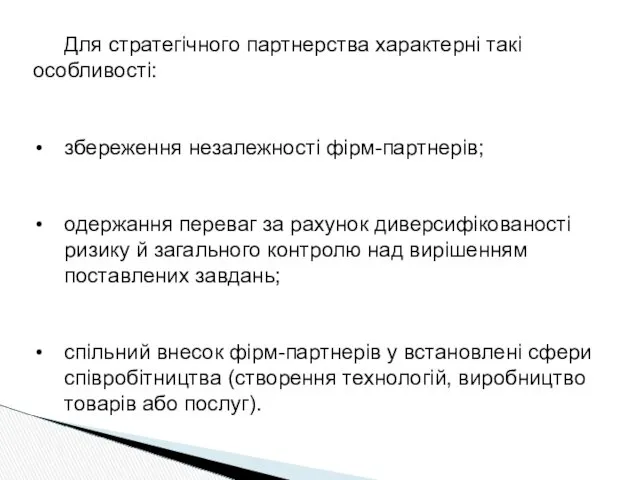 Для стратегічного партнерства характерні такі особливості:

• збереження незалежності фірм-партнерів;

• одержання переваг за рахунок диверсифікованості ризику й загального контролю над вирішенням поставлених завдань;

• спільний внесок фірм-партнерів у встановлені сфери співробітництва (створення технологій, виробництво товарів або послуг).